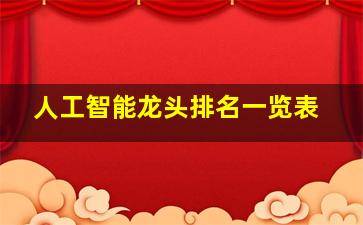 人工智能龙头排名一览表